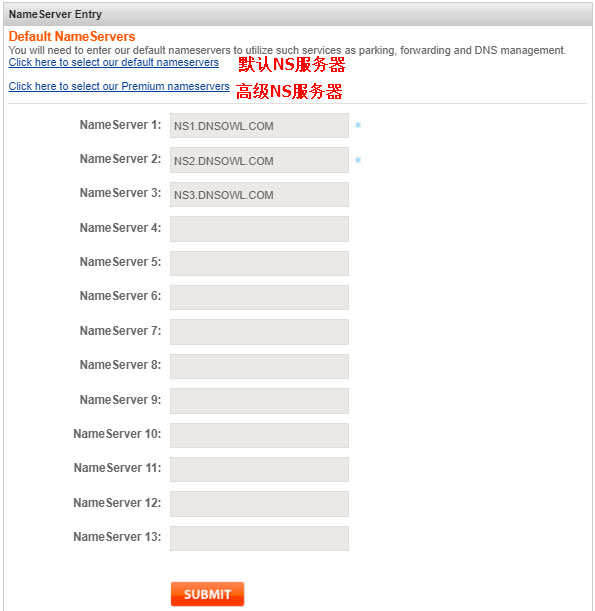 NameServer Entry

Default NameServers
You will need to enter our default nameservers to utilize such services as parking, forwarding and DNS management.
Click here to select our default nameservers 默认NS服务器

Click here to select our Premium nameservers 高级NS服务器

NameServer 1: NS1.DNSOWL.COM *
NameServer 2: NS2.DNSOWL.COM *
NameServer 3: NS3.DNSOWL.COM
NameServer 4:
NameServer 5:
NameServer 6:
NameServer 7:
NameServer 8:
NameServer 9:
NameServer 10:
NameServer 11:
NameServer 12:
NameServer 13:

SUBMIT